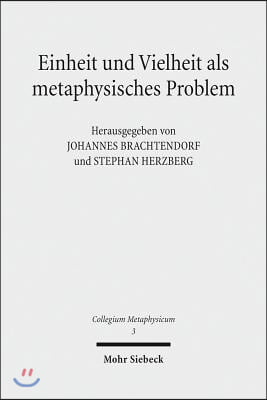 Einheit und Vielheit als metaphysisches Problem

Herausgegeben von
JOHANNES BRACHTENDORF
und STEPHAN HERZBERG

Collegium Metaphysicum
3

Mohr Siebeck